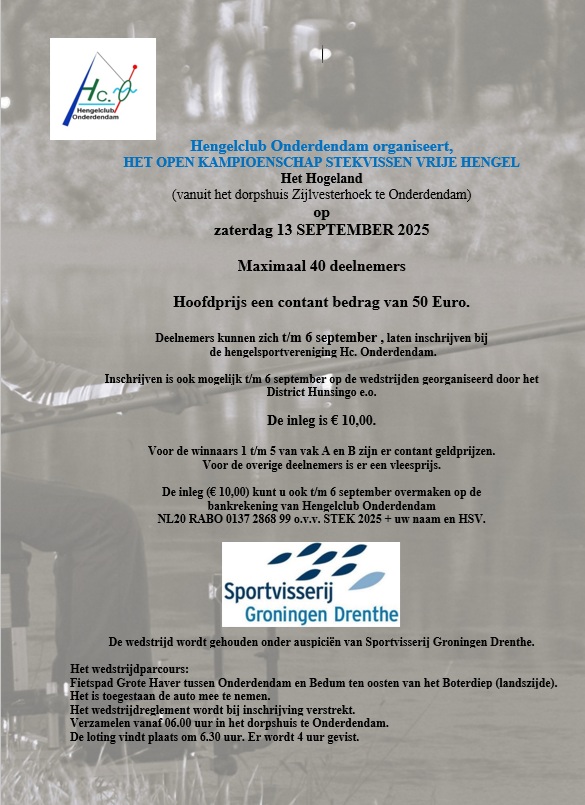 Hc.
Hengelclub Onderdendam

Hengelclub Onderdendam organiseert,
HET OPEN KAMPIOENSCHAP STEKVISSEN VRIJE HENGEL
Het Hogeland
(vanuit het dorpshuis Zijlvesterhoek te Onderdendam)
op
zaterdag 13 SEPTEMBER 2025

Maximaal 40 deelnemers

Hoofdprijs een contant bedrag van 50 Euro.

Deelnemers kunnen zich t/m 6 september , laten inschrijven bij de hengelsportvereniging Hc. Onderdendam.

Inschrijven is ook mogelijk t/m 6 september op de wedstrijden georganiseerd door het District Hunsingo e.o.

De inleg is € 10,00.

Voor de winnaars 1 t/m 5 van vak A en B zijn er contant geldprijzen.
Voor de overige deelnemers is er een vleesprijs.

De inleg (€ 10,00) kunt u ook t/m 6 september overmaken op de bankrekening van Hengelclub Onderdendam
NL20 RABO 0137 2868 99 o.v.v. STEK 2025 + uw naam en HSV.

Sportvisserij
Groningen Drenthe

De wedstrijd wordt gehouden onder auspiciën van Sportvisserij Groningen Drenthe.

Het wedstrijdparcours:
Fietspad Grote Haver tussen Onderdendam en Bedum ten oosten van het Boterdiep (landszijde).
Het is toegestaan de auto mee te nemen.
Het wedstrijdreglement wordt bij inschrijving verstrekt.
Verzamelen vanaf 06.00 uur in het dorpshuis te Onderdendam.
De loting vindt plaats om 6.30 uur. Er wordt 4 uur gevist.